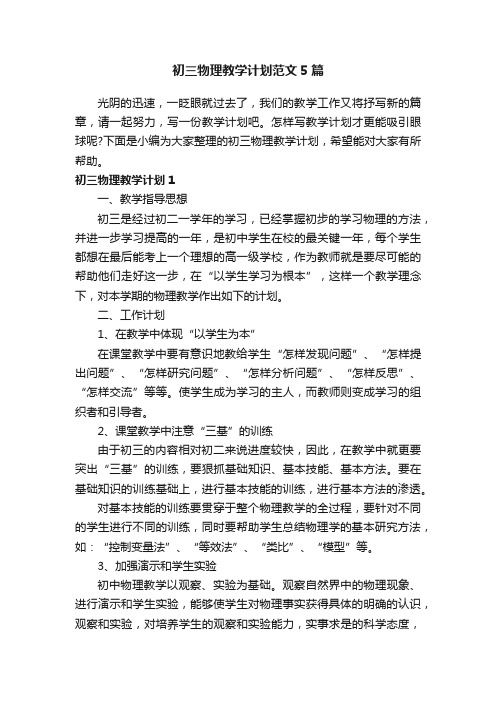 初三物理教学计划范文5篇

光阴的迅速，一眨眼就过去了，我们的教学工作又将抒写新的篇章，请一起努力，写一份教学计划吧。怎样写教学计划才更能吸引眼球呢?下面是小编为大家整理的初三物理教学计划，希望能对大家有所帮助。

初三物理教学计划1

一、教学指导思想

初三是经过初二一学年的学习，已经掌握初步的学习物理的方法，并进一步学习提高的一年，是初中学生在校的最关键一年，每个学生都想在最后能考上一个理想的高一级学校，作为教师就是要尽可能的帮助他们走好这一步，在“以学生学习为根本”，这样一个教学理念下，对本学期的物理教学作出如下的计划。

二、工作计划

1、在教学中体现“以学生为本”

在课堂教学中要有意识地教给学生“怎样发现问题”、“怎样提出问题”、“怎样研究问题”、“怎样分析问题”、“怎样反思”、“怎样交流”等等。使学生成为学习的主人，而教师则变成学习的组织者和引导者。

2、课堂教学中注意“三基”的训练

由于初三的内容相对初二来说进度较快，因此，在教学中就更要突出“三基”的训练，要狠抓基础知识、基本技能、基本方法。要在基础知识的训练基础上，进行基本技能的训练，进行基本方法的渗透。

对基本技能的训练要贯穿于整个物理教学的全过程，要针对不同的学生进行不同的训练，同时要帮助学生总结物理学的基本研究方法，如：“控制变量法”、“等效法”、“类比”、“模型”等。

3、加强演示和学生实验

初中物理教学以观察、实验为基础。观察自然界中的物理现象、进行演示和学生实验，能够使学生对物理事实获得具体的明确的认识，观察和实验，对培养学生的观察和实验能力，实事求是的科学态度，